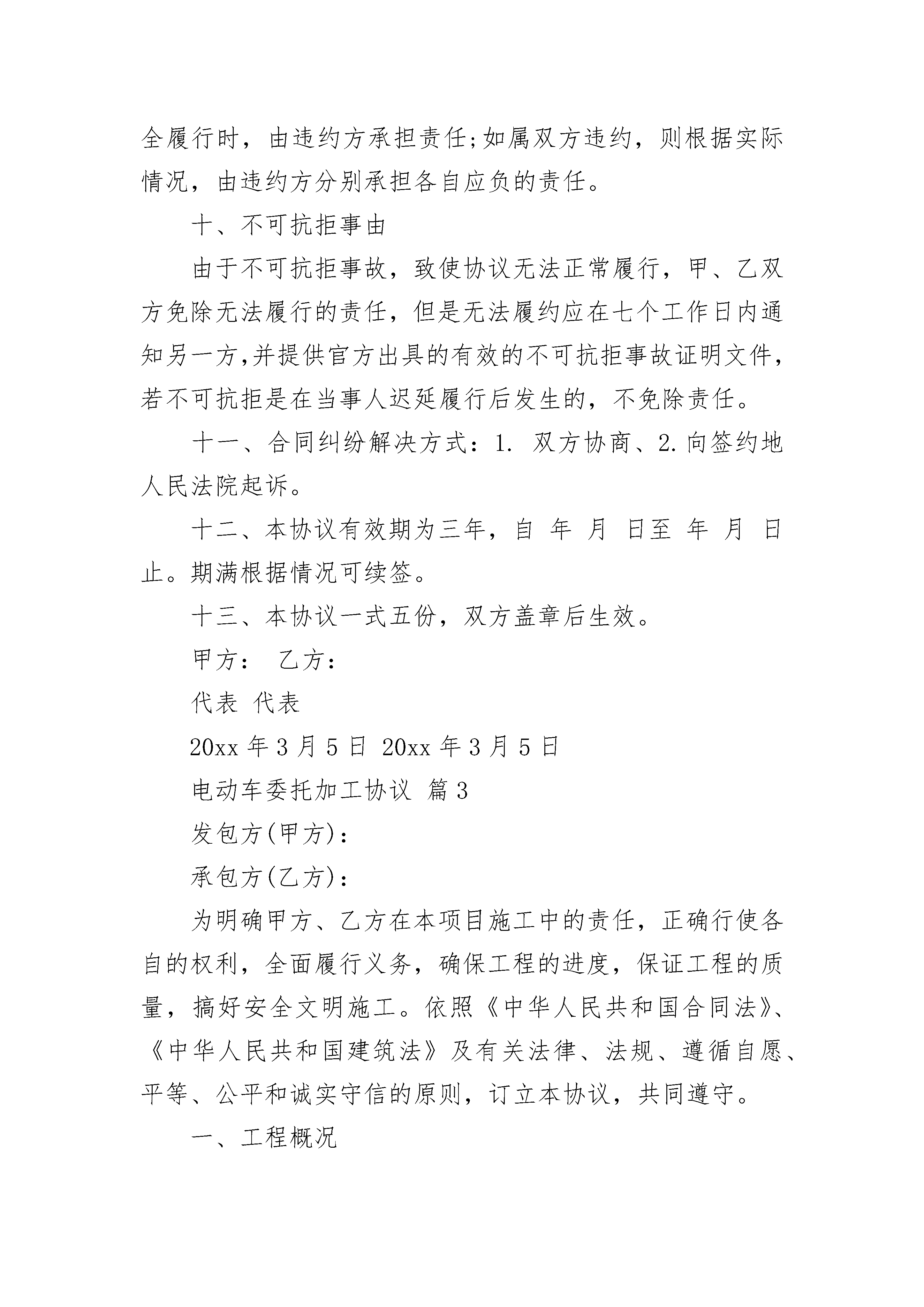 全履行时，由违约方承担责任;如属双方违约，则根据实际情况，由违约方分别承担各自应负的责任。

十、不可抗拒事由

由于不可抗拒事故，致使协议无法正常履行，甲、乙双方免除无法履行的责任，但是无法履约应在七个工作日内通知另一方,并提供官方出具的有效的不可抗拒事故证明文件，若不可抗拒是在当事人迟延履行后发生的，不免除责任。

十一、合同纠纷解决方式：1. 双方协商、2.向签约地人民法院起诉。

十二、本协议有效期为三年，自 年 月 日至 年 月 日止。期满根据情况可续签。

十三、本协议一式五份，双方盖章后生效。

甲方： 乙方：

代表 代表

20xx 年 3 月 5 日 20xx 年 3 月 5 日

电动车委托加工协议 篇 3

发包方(甲方)：

承包方(乙方)：

为明确甲方、乙方在本项目施工中的责任，正确行使各自的权利，全面履行义务，确保工程的进度，保证工程的质量，搞好安全文明施工。依照《中华人民共和国合同法》、《中华人民共和国建筑法》及有关法律、法规、遵循自愿、平等、公平和诚实守信的原则，订立本协议，共同遵守。

一、工程概况